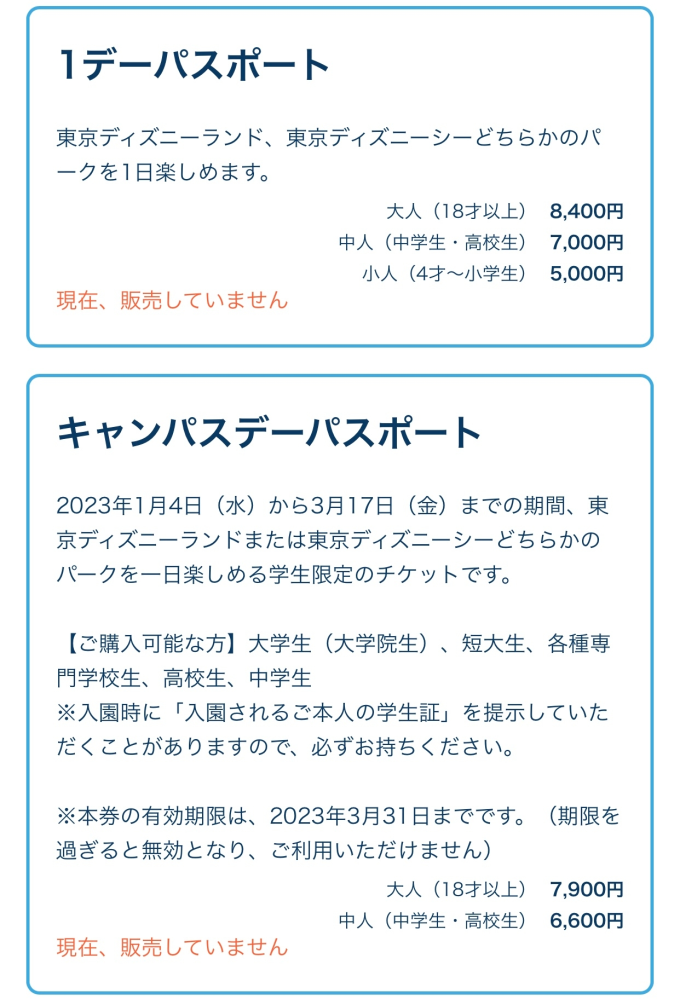 1デーパスポート

東京ディズニーランド、東京ディズニーシーどちらかのパークを1日楽しめます。

大人（18才以上） 8,400円
中人（中学生・高校生） 7,000円
小人（4才〜小学生） 5,000円

現在、販売していません

キャンパスデーパスポート

2023年1月4日（水）から3月17日（金）までの期間、東京ディズニーランドまたは東京ディズニーシーどちらかのパークを一日楽しめる学生限定のチケットです。

【ご購入可能な方】大学生（大学院生）、短大生、各種専門学校生、高校生、中学生
※入園時に「入園されるご本人の学生証」を提示していただくことがありますので、必ずお持ちください。

※本券の有効期限は、2023年3月31日までです。（期限を過ぎると無効となり、ご利用いただけません）

大人（18才以上） 7,900円
中人（中学生・高校生） 6,600円

現在、販売していません